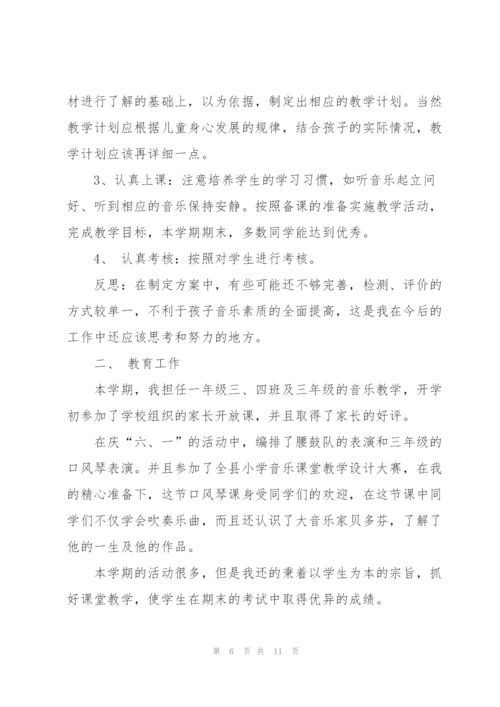 材进行了解的基础上，以为依据，制定出相应的教学计划。当然教学计划应根据儿童身心发展的规律，结合孩子的实际情况，教学计划应该再详细一点。

3、认真上课：注意培养学生的学习习惯，如听音乐起立问好、听到相应的音乐保持安静。按照备课的准备实施教学活动，完成教学目标，本学期期末，多数同学能达到优秀。

4、 认真考核：按照对学生进行考核。

反思：在制定方案中，有些可能还不够完善，检测、评价的方式较单一，不利于孩子音乐素质的全面提高，这是我在今后的工作中还应该思考和努力的地方。

二、 教育工作

本学期，我担任一年级三、四班及三年级的音乐教学，开学初参加了学校组织的家长开放课，并且取得了家长的好评。

在庆“六、一”的活动中，编排了腰鼓队的表演和三年级的口风琴表演。并且参加了全县小学音乐课堂教学设计大赛，在我的精心准备下，这节口风琴课身受同学们的欢迎，在这节课中同学们不仅学会吹奏乐曲，而且还认识了大音乐家贝多芬，了解了他的一生及他的作品。

本学期的活动很多，但是我还的秉着以学生为本的宗旨，抓好课堂教学，使学生在期末的考试中取得优异的成绩。

第 6 页 共 11 页